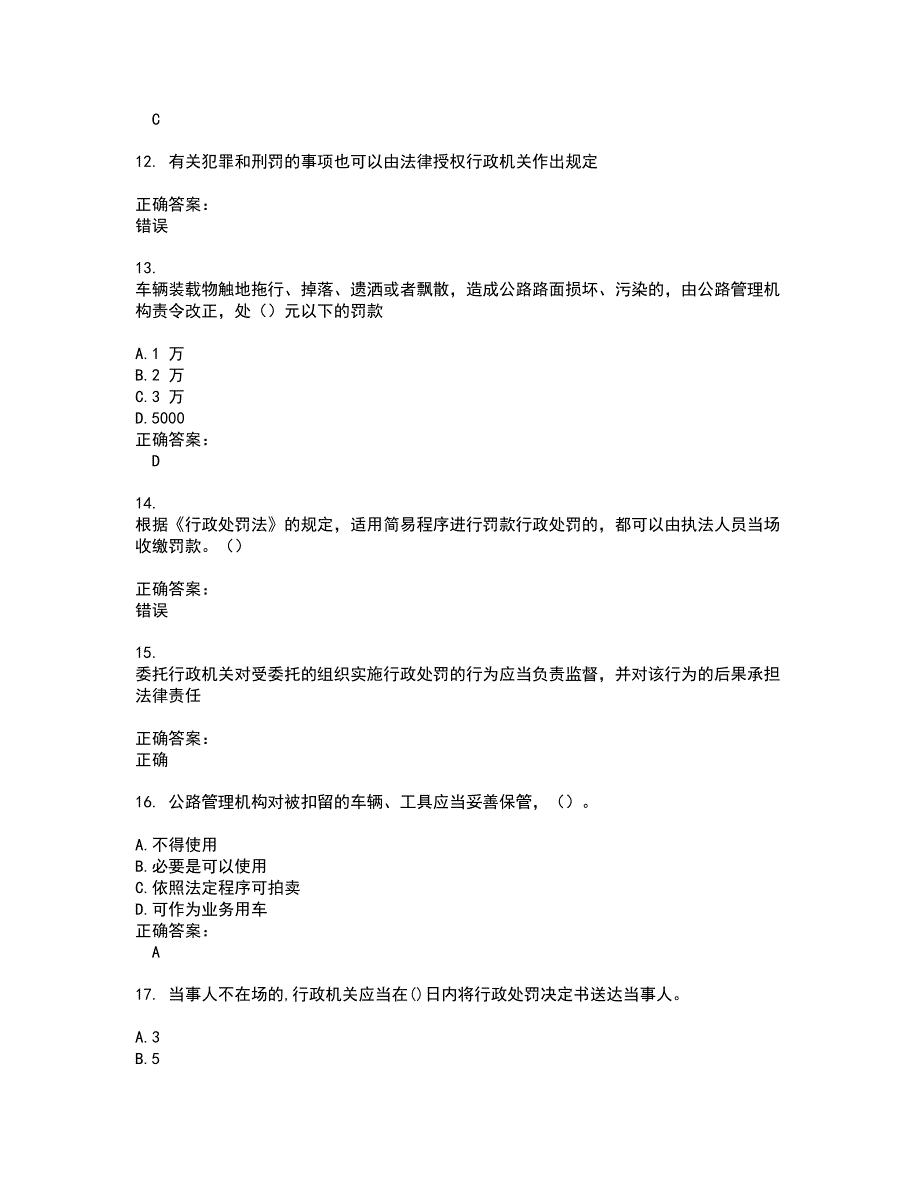 C

12. 有关犯罪和刑罚的事项也可以由法律授权行政机关作出规定

正确答案：
错误

13.
车辆装载物触地拖行、掉落、遗洒或者飘散，造成公路路面损坏、污染的，由公路管理机构责令改正，处（）元以下的罚款

A.1 万
B.2 万
C.3 万
D.5000
正确答案：
D

14.
根据《行政处罚法》的规定，适用简易程序进行罚款行政处罚的，都可以由执法人员当场收缴罚款。（）

正确答案：
错误

15.
委托行政机关对受委托的组织实施行政处罚的行为应当负责监督，并对该行为的后果承担法律责任

正确答案：
正确

16. 公路管理机构对被扣留的车辆、工具应当妥善保管，（）。

A.不得使用
B.必要是可以使用
C.依照法定程序可拍卖
D.可作为业务用车
正确答案：
A

17. 当事人不在场的,行政机关应当在()日内将行政处罚决定书送达当事人。

A.3
B.5